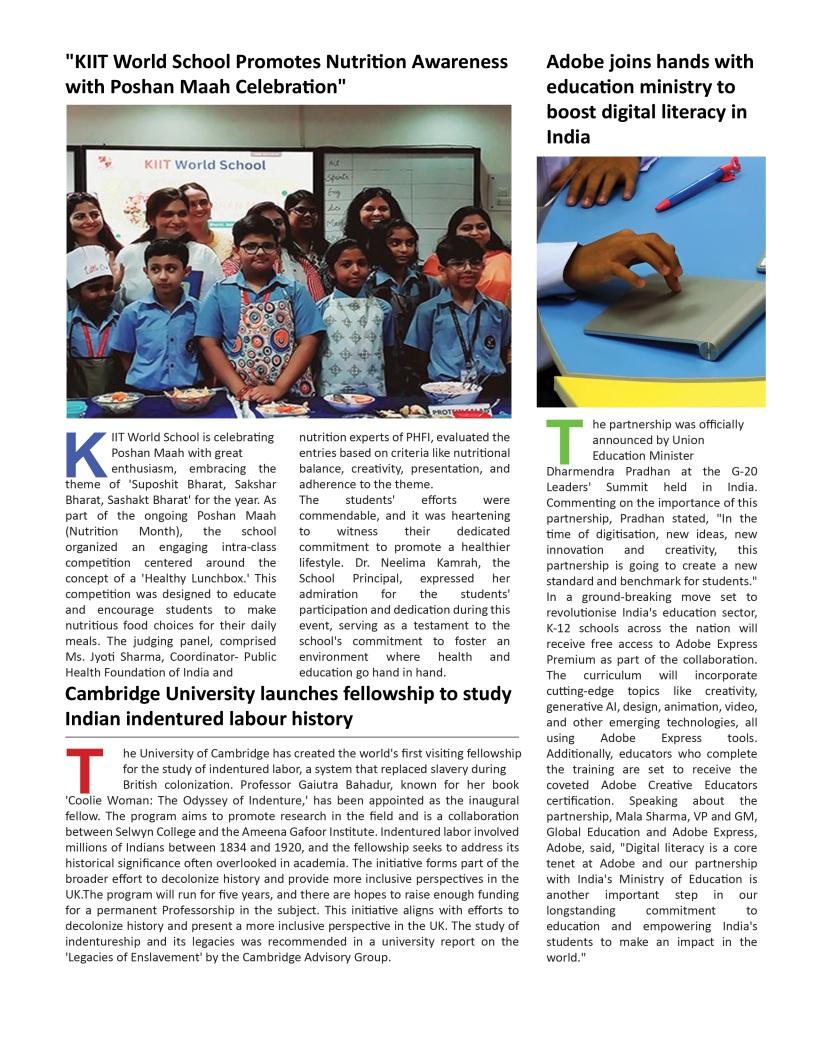 "KIIT World School Promotes Nutrition Awareness with Poshan Maah Celebration"

KIIT World School

KIIT World School is celebrating Poshan Maah with great enthusiasm, embracing the theme of 'Suposhit Bharat, Sakshar Bharat, Sashakt Bharat' for the year. As part of the ongoing Poshan Maah (Nutrition Month), the school organized an engaging intra-class competition centered around the concept of a 'Healthy Lunchbox.' This competition was designed to educate and encourage students to make nutritious food choices for their daily meals. The judging panel, comprised Ms. Jyoti Sharma, Coordinator- Public Health Foundation of India and nutrition experts of PHFI, evaluated the entries based on criteria like nutritional balance, creativity, presentation, and adherence to the theme.

The students' efforts were commendable, and it was heartening to witness their dedicated commitment to promote a healthier lifestyle. Dr. Neelima Kamrah, the School Principal, expressed her admiration for the students' participation and dedication during this event, serving as a testament to the school's commitment to foster an environment where health and education go hand in hand.

Cambridge University launches fellowship to study Indian indentured labour history

The University of Cambridge has created the world's first visiting fellowship for the study of indentured labor, a system that replaced slavery during British colonization. Professor Gaiutra Bahadur, known for her book 'Coolie Woman: The Odyssey of Indenture,' has been appointed as the inaugural fellow. The program aims to promote research in the field and is a collaboration between Selwyn College and the Ameena Gafoor Institute. Indentured labor involved millions of Indians between 1834 and 1920, and the fellowship seeks to address its historical significance often overlooked in academia. The initiative forms part of the broader effort to decolonize history and provide more inclusive perspectives in the UK.The program will run for five years, and there are hopes to raise enough funding for a permanent Professorship in the subject. This initiative aligns with efforts to decolonize history and present a more inclusive perspective in the UK. The study of indentureship and its legacies was recommended in a university report on the 'Legacies of Enslavement' by the Cambridge Advisory Group.

Adobe joins hands with education ministry to boost digital literacy in India

The partnership was officially announced by Union Education Minister Dharmendra Pradhan at the G-20 Leaders' Summit held in India. Commenting on the importance of this partnership, Pradhan stated, "In the time of digitisation, new ideas, new innovation and creativity, this partnership is going to create a new standard and benchmark for students." In a ground-breaking move set to revolutionise India's education sector, K-12 schools across the nation will receive free access to Adobe Express Premium as part of the collaboration. The curriculum will incorporate cutting-edge topics like creativity, generative AI, design, animation, video, and other emerging technologies, all using Adobe Express tools. Additionally, educators who complete the training are set to receive the coveted Adobe Creative Educators certification. Speaking about the partnership, Mala Sharma, VP and GM, Global Education and Adobe Express, Adobe, said, "Digital literacy is a core tenet at Adobe and our partnership with India's Ministry of Education is another important step in our longstanding commitment to education and empowering India's students to make an impact in the world."